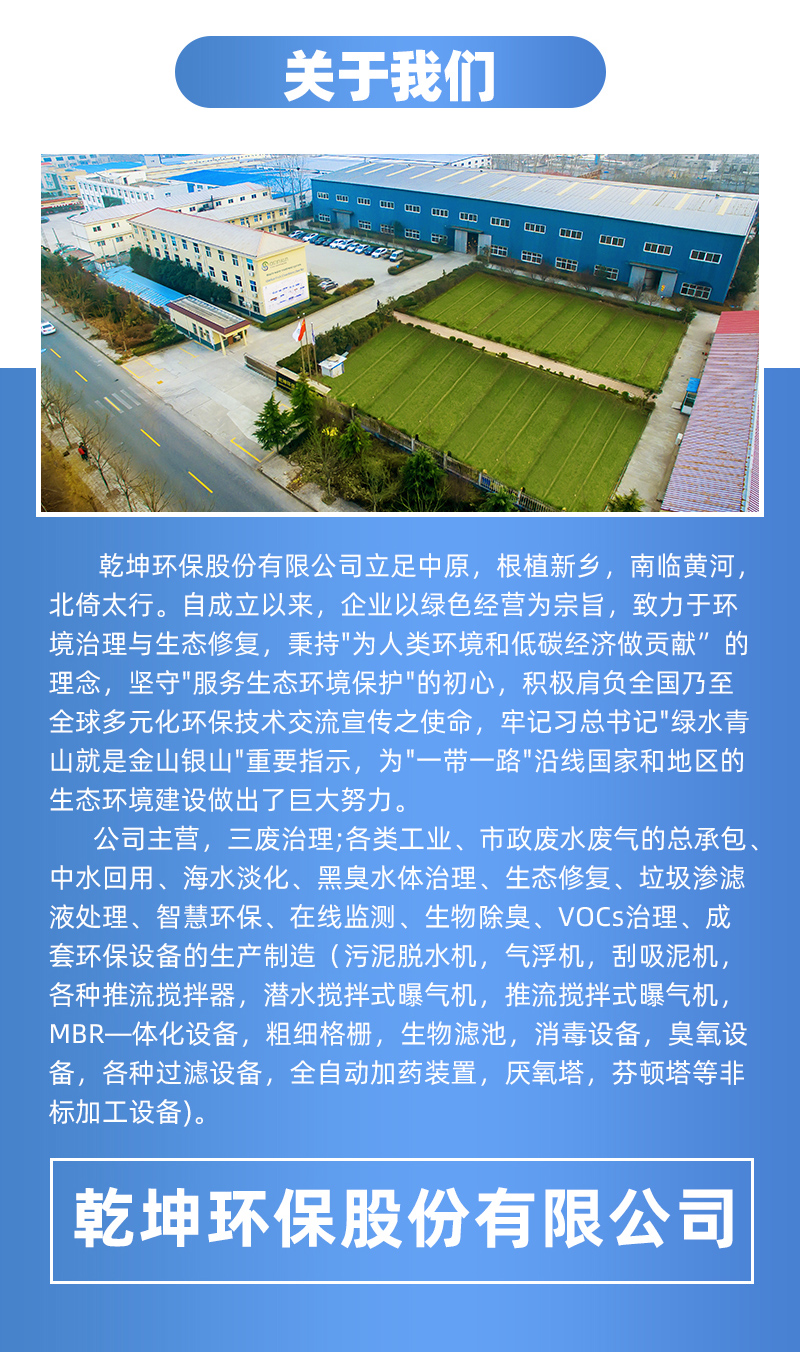 关于我们

乾坤环保股份有限公司立足中原，根植新乡，南临黄河，北倚太行。自成立以来，企业以绿色经营为宗旨，致力于环境治理与生态修复，秉持"为人类环境和低碳经济做贡献”的理念，坚守"服务生态环境保护"的初心，积极肩负全国乃至全球多元化环保技术交流宣传之使命，牢记习总书记"绿水青山就是金山银山"重要指示，为"一带一路"沿线国家和地区的生态环境建设做出了巨大努力。

公司主营，三废治理;各类工业、市政废水废气的总承包、中水回用、海水淡化、黑臭水体治理、生态修复、垃圾渗滤液处理、智慧环保、在线监测、生物除臭、VOCs治理、成套环保设备的生产制造（污泥脱水机，气浮机，刮吸泥机，各种推流搅拌器，潜水搅拌式曝气机，推流搅拌式曝气机，MBR一体化设备，粗细格栅，生物滤池，消毒设备，臭氧设备，各种过滤设备，全自动加药装置，厌氧塔，芬顿塔等非标加工设备)。

乾坤环保股份有限公司